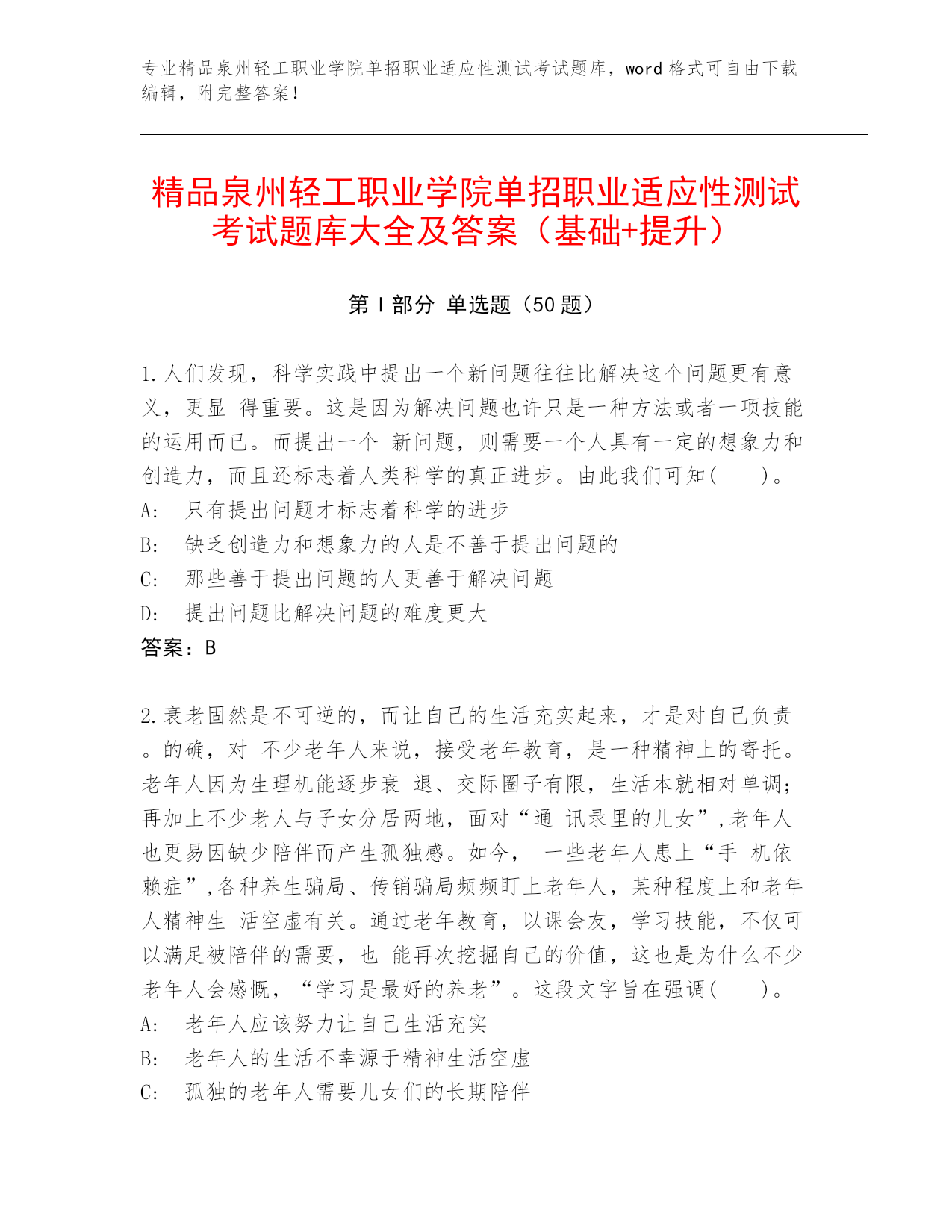 专业精品泉州轻工职业学院单招职业适应性测试考试题库，word 格式可自由下载编辑，附完整答案！

精品泉州轻工职业学院单招职业适应性测试考试题库大全及答案（基础+提升）

第 I 部分 单选题（50 题）

1.人们发现，科学实践中提出一个新问题往往比解决这个问题更有意义，更显 得重要。这是因为解决问题也许只是一种方法或者一项技能的运用而已。而提出一个 新问题，则需要一个人具有一定的想象力和创造力，而且还标志着人类科学的真正进步。由此我们可知(　　)。
A:　只有提出问题才标志着科学的进步
B:　缺乏创造力和想象力的人是不善于提出问题的
C:　那些善于提出问题的人更善于解决问题
D:　提出问题比解决问题的难度更大
答案：B

2.衰老固然是不可逆的，而让自己的生活充实起来，才是对自己负责。的确，对 不少老年人来说，接受老年教育，是一种精神上的寄托。老年人因为生理机能逐步衰 退、交际圈子有限，生活本就相对单调;再加上不少老人与子女分居两地，面对“通 讯录里的儿女”,老年人也更易因缺少陪伴而产生孤独感。如今， 一些老年人患上“手 机依赖症”,各种养生骗局、传销骗局频频盯上老年人，某种程度上和老年人精神生 活空虚有关。通过老年教育，以课会友，学习技能，不仅可以满足被陪伴的需要，也 能再次挖掘自己的价值，这也是为什么不少老年人会感慨，“学习是最好的养老”。这段文字旨在强调(　　)。
A:　老年人应该努力让自己生活充实
B:　老年人的生活不幸源于精神生活空虚
C:　孤独的老年人需要儿女们的长期陪伴